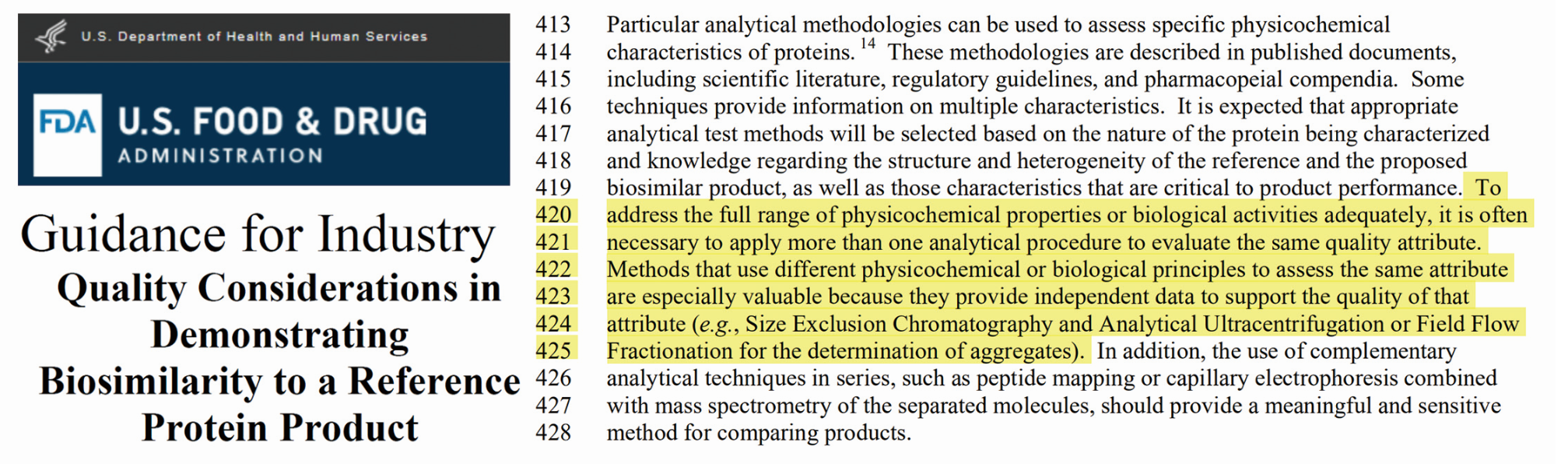 U.S. Department of Health and Human Services

FDA U.S. FOOD & DRUG ADMINISTRATION

Guidance for Industry
Quality Considerations in Demonstrating Biosimilarity to a Reference Protein Product

413 Particular analytical methodologies can be used to assess specific physicochemical
414 characteristics of proteins. $^{14}$ These methodologies are described in published documents,
415 including scientific literature, regulatory guidelines, and pharmacopeial compendia. Some
416 techniques provide information on multiple characteristics. It is expected that appropriate
417 analytical test methods will be selected based on the nature of the protein being characterized
418 and knowledge regarding the structure and heterogeneity of the reference and the proposed
419 biosimilar product, as well as those characteristics that are critical to product performance. To
420 address the full range of physicochemical properties or biological activities adequately, it is often
421 necessary to apply more than one analytical procedure to evaluate the same quality attribute.
422 Methods that use different physicochemical or biological principles to assess the same attribute
423 are especially valuable because they provide independent data to support the quality of that
424 attribute (e.g., Size Exclusion Chromatography and Analytical Ultracentrifugation or Field Flow
425 Fractionation for the determination of aggregates). In addition, the use of complementary
426 analytical techniques in series, such as peptide mapping or capillary electrophoresis combined
427 with mass spectrometry of the separated molecules, should provide a meaningful and sensitive
428 method for comparing products.